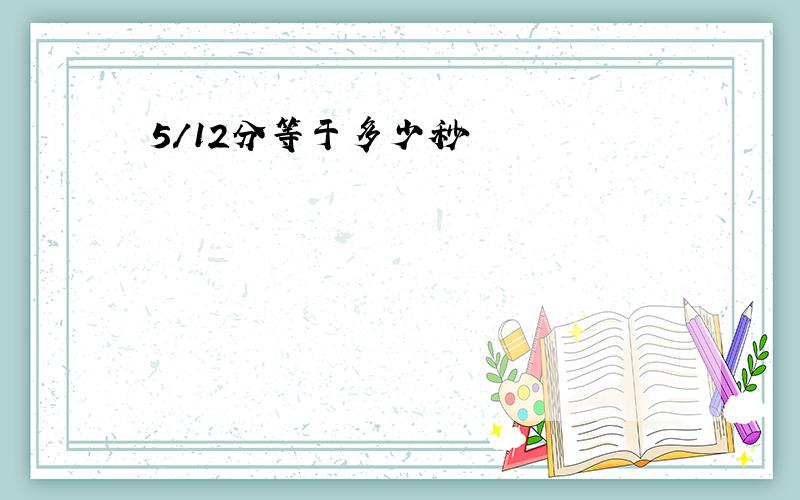 5/12分等于多少秒